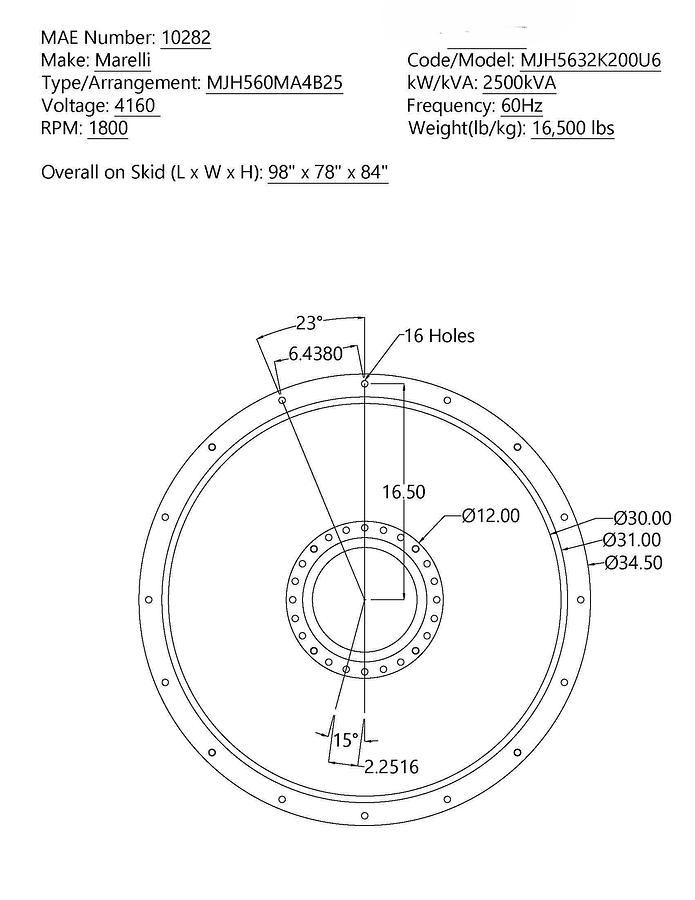 MAE Number: 10282
Make: Marelli
Type/Arrangement: MJH560MA4B25
Voltage: 4160
RPM: 1800

Code/Model: MJH5632K200U6
kW/kVA: 2500kVA
Frequency: 60Hz
Weight(lb/kg): 16,500 lbs

Overall on Skid (L x W x H): 98" x 78" x 84"

23°
6.4380
16 Holes
16.50
Ø12.00
Ø30.00
Ø31.00
Ø34.50
15°
2.2516